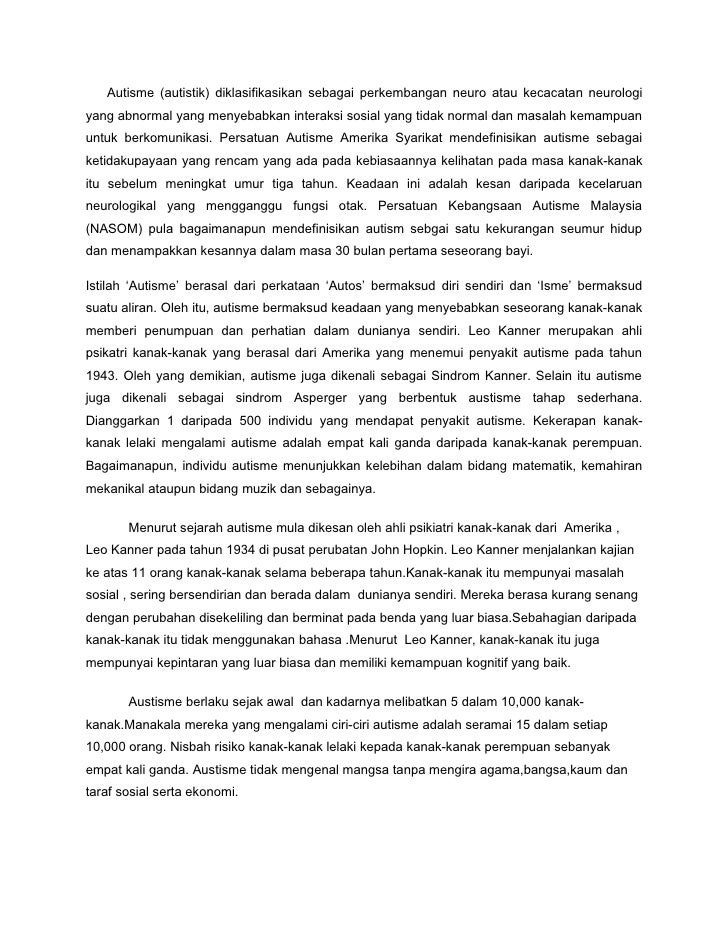 Autisme (autistik) diklasifikasikan sebagai perkembangan neuro atau kecacatan neurologi yang abnormal yang menyebabkan interaksi sosial yang tidak normal dan masalah kemampuan untuk berkomunikasi. Persatuan Autisme Amerika Syarikat mendefinisikan autisme sebagai ketidakupayaan yang rencam yang ada pada kebiasaannya kelihatan pada masa kanak-kanak itu sebelum meningkat umur tiga tahun. Keadaan ini adalah kesan daripada kecelaruan neurologikal yang mengganggu fungsi otak. Persatuan Kebangsaan Autisme Malaysia (NASOM) pula bagaimanapun mendefinisikan autism sebgai satu kekurangan seumur hidup dan menampakkan kesannya dalam masa 30 bulan pertama seseorang bayi.

Istilah ‘Autisme’ berasal dari perkataan ‘Autos’ bermaksud diri sendiri dan ‘Isme’ bermaksud suatu aliran. Oleh itu, autisme bermaksud keadaan yang menyebabkan seseorang kanak-kanak memberi penumpuan dan perhatian dalam dunianya sendiri. Leo Kanner merupakan ahli psikatri kanak-kanak yang berasal dari Amerika yang menemui penyakit autisme pada tahun 1943. Oleh yang demikian, autisme juga dikenali sebagai Sindrom Kanner. Selain itu autisme juga dikenali sebagai sindrom Asperger yang berbentuk austisme tahap sederhana. Dianggarkan 1 daripada 500 individu yang mendapat penyakit autisme. Kekerapan kanak-kanak lelaki mengalami autisme adalah empat kali ganda daripada kanak-kanak perempuan. Bagaimanapun, individu autisme menunjukkan kelebihan dalam bidang matematik, kemahiran mekanikal ataupun bidang muzik dan sebagainya.

Menurut sejarah autisme mula dikesan oleh ahli psikiatri kanak-kanak dari Amerika , Leo Kanner pada tahun 1934 di pusat perubatan John Hopkin. Leo Kanner menjalankan kajian ke atas 11 orang kanak-kanak selama beberapa tahun.Kanak-kanak itu mempunyai masalah sosial , sering bersendirian dan berada dalam dunianya sendiri. Mereka berasa kurang senang dengan perubahan disekeliling dan berminat pada benda yang luar biasa.Sebahagian daripada kanak-kanak itu tidak menggunakan bahasa .Menurut Leo Kanner, kanak-kanak itu juga mempunyai kepintaran yang luar biasa dan memiliki kemampuan kognitif yang baik.

Austisme berlaku sejak awal dan kadarnya melibatkan 5 dalam 10,000 kanak-kanak.Manakala mereka yang mengalami ciri-ciri autisme adalah seramai 15 dalam setiap 10,000 orang. Nisbah risiko kanak-kanak lelaki kepada kanak-kanak perempuan sebanyak empat kali ganda. Austisme tidak mengenal mangsa tanpa mengira agama,bangsa,kaum dan taraf sosial serta ekonomi.